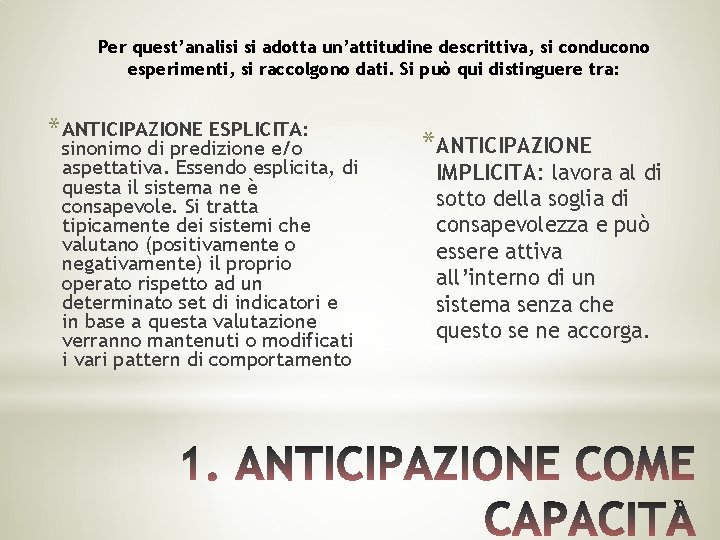 Per quest'analisi si adotta un'attitudine descrittiva, si conducono esperimenti, si raccolgono dati. Si può qui distinguere tra:

* ANTICIPAZIONE ESPLICITA: sinonimo di predizione e/o aspettativa. Essendo esplicita, di questa il sistema ne è consapevole. Si tratta tipicamente dei sistemi che valutano (positivamente o negativamente) il proprio operato rispetto ad un determinato set di indicatori e in base a questa valutazione verranno mantenuti o modificati i vari pattern di comportamento

* ANTICIPAZIONE IMPLICITA: lavora al di sotto della soglia di consapevolezza e può essere attiva all'interno di un sistema senza che questo se ne accorga.

1. ANTICIPAZIONE COME CAPACITÀ